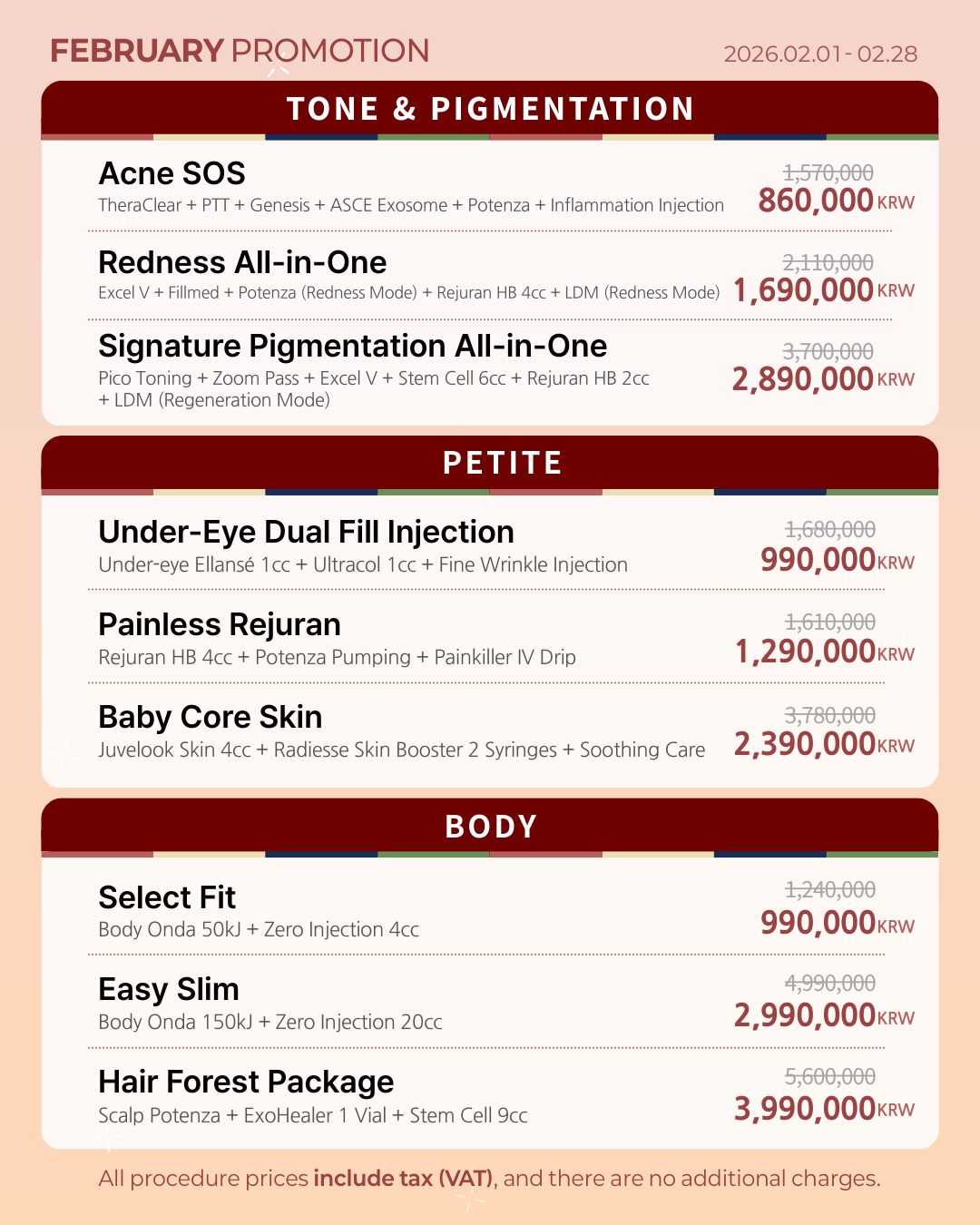 FEBRUARY PROMOTION 2026.02.01 - 02.28

TONE & PIGMENTATION

Acne SOS
TheraClear + PTT + Genesis + ASCE Exosome + Potenza + Inflammation Injection
1,570,000
860,000 KRW

Redness All-in-One
Excel V + Fillmed + Potenza (Redness Mode) + Rejuran HB 4cc + LDM (Redness Mode)
2,110,000
1,690,000 KRW

Signature Pigmentation All-in-One
Pico Toning + Zoom Pass + Excel V + Stem Cell 6cc + Rejuran HB 2cc + LDM (Regeneration Mode)
3,700,000
2,890,000 KRW

PETITE

Under-Eye Dual Fill Injection
Under-eye Ellansé 1cc + Ultracol 1cc + Fine Wrinkle Injection
1,680,000
990,000 KRW

Painless Rejuran
Rejuran HB 4cc + Potenza Pumping + Painkiller IV Drip
1,610,000
1,290,000 KRW

Baby Core Skin
Juvelook Skin 4cc + Radiesse Skin Booster 2 Syringes + Soothing Care
3,780,000
2,390,000 KRW

BODY

Select Fit
Body Onda 50kJ + Zero Injection 4cc
1,240,000
990,000 KRW

Easy Slim
Body Onda 150kJ + Zero Injection 20cc
4,990,000
2,990,000 KRW

Hair Forest Package
Scalp Potenza + ExoHealer 1 Vial + Stem Cell 9cc
5,600,000
3,990,000 KRW

All procedure prices include tax (VAT), and there are no additional charges.